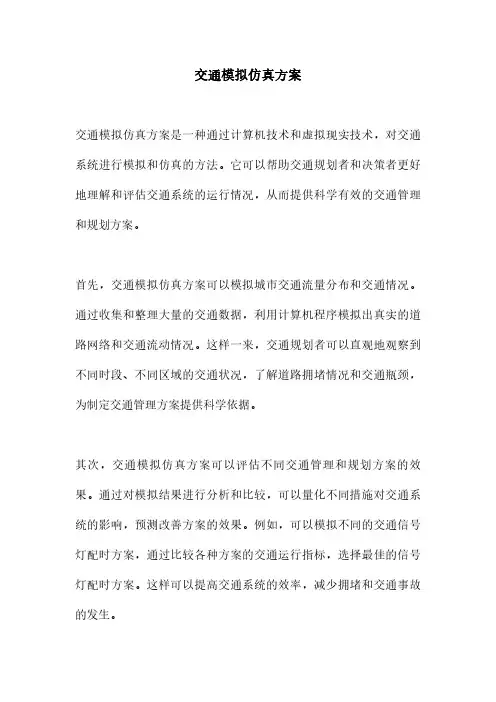 交通模拟仿真方案

交通模拟仿真方案是一种通过计算机技术和虚拟现实技术，对交通系统进行模拟和仿真的方法。它可以帮助交通规划者和决策者更好地理解和评估交通系统的运行情况，从而提供科学有效的交通管理和规划方案。

首先，交通模拟仿真方案可以模拟城市交通流量分布和交通情况。通过收集和整理大量的交通数据，利用计算机程序模拟出真实的道路网络和交通流动情况。这样一来，交通规划者可以直观地观察到不同时段、不同区域的交通状况，了解道路拥堵情况和交通瓶颈，为制定交通管理方案提供科学依据。

其次，交通模拟仿真方案可以评估不同交通管理和规划方案的效果。通过对模拟结果进行分析和比较，可以量化不同措施对交通系统的影响，预测改善方案的效果。例如，可以模拟不同的交通信号灯配时方案，通过比较各种方案的交通运行指标，选择最佳的信号灯配时方案。这样可以提高交通系统的效率，减少拥堵和交通事故的发生。